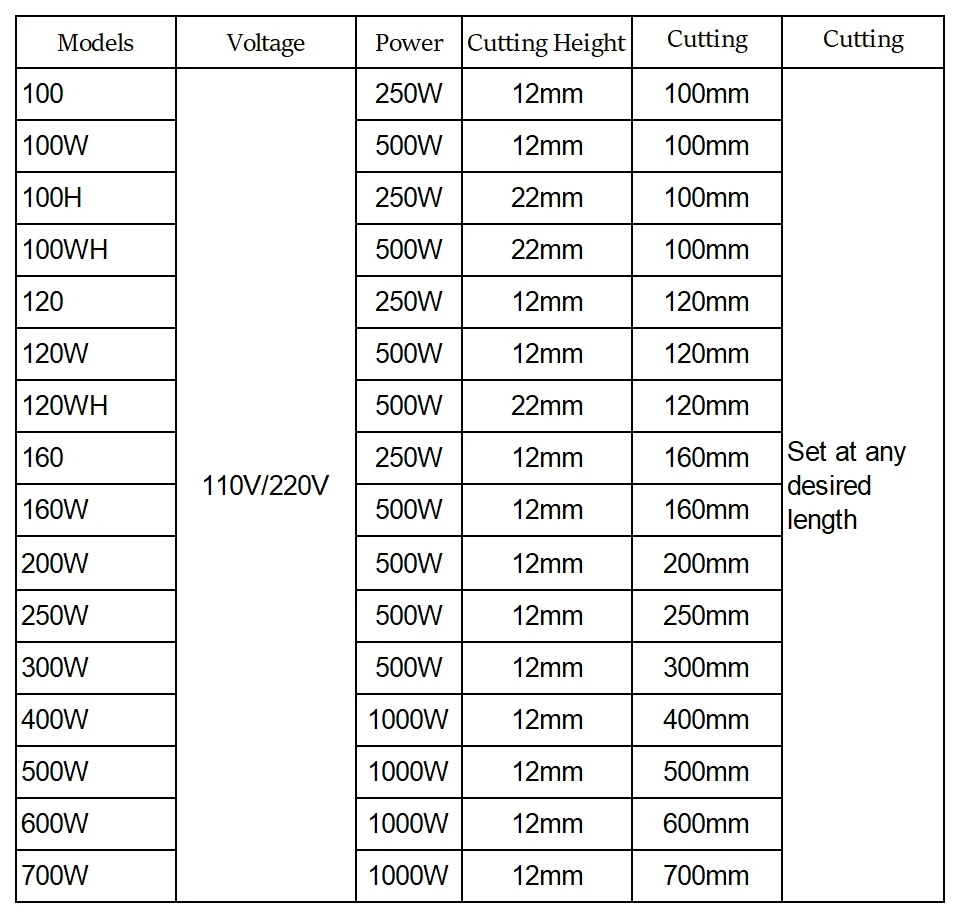 | Models | Voltage | Power | Cutting Height | Cutting | Cutting |
|---|---|---|---|---|---|
| 100 | 110V/220V | 250W | 12mm | 100mm | Set at any desired length |
| 100W | | 500W | 12mm | 100mm | |
| 100H | | 250W | 22mm | 100mm | |
| 100WH | | 500W | 22mm | 100mm | |
| 120 | | 250W | 12mm | 120mm | |
| 120W | | 500W | 12mm | 120mm | |
| 120WH | | 500W | 22mm | 120mm | |
| 160 | | 250W | 12mm | 160mm | |
| 160W | | 500W | 12mm | 160mm | |
| 200W | | 500W | 12mm | 200mm | |
| 250W | | 500W | 12mm | 250mm | |
| 300W | | 500W | 12mm | 300mm | |
| 400W | | 1000W | 12mm | 400mm | |
| 500W | | 1000W | 12mm | 500mm | |
| 600W | | 1000W | 12mm | 600mm | |
| 700W | | 1000W | 12mm | 700mm | |